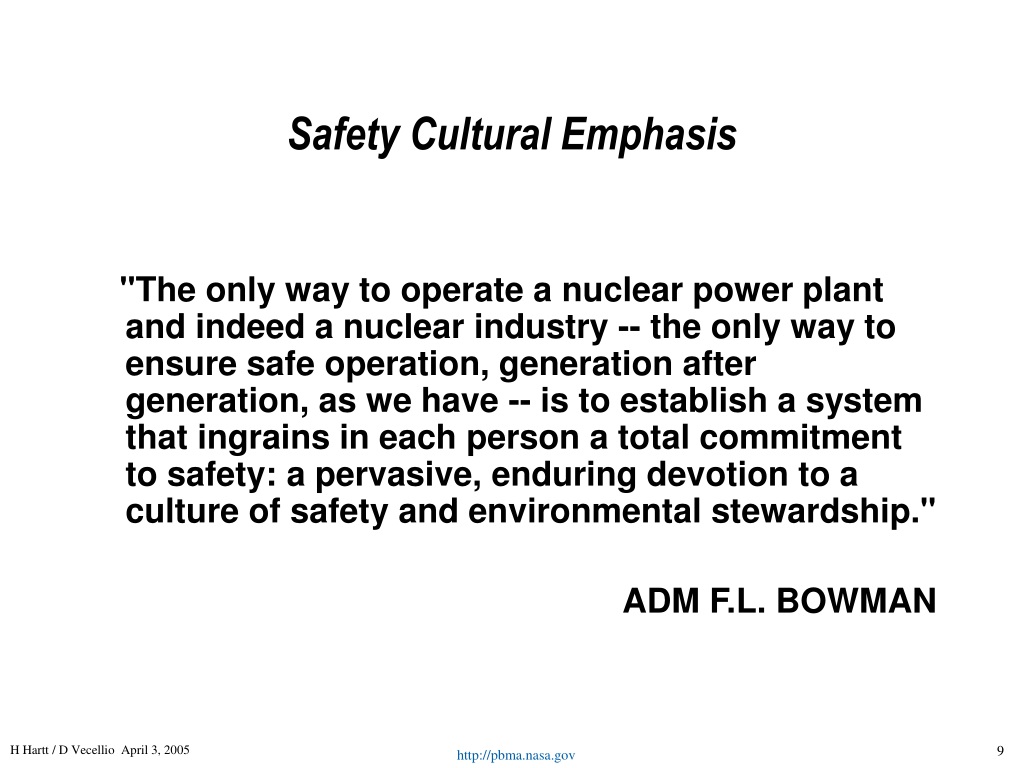 Safety Cultural Emphasis

"The only way to operate a nuclear power plant and indeed a nuclear industry -- the only way to ensure safe operation, generation after generation, as we have -- is to establish a system that ingrains in each person a total commitment to safety: a pervasive, enduring devotion to a culture of safety and environmental stewardship."

ADM F.L. BOWMAN

H Hartt / D Vecellio April 3, 2005

http://pbma.nasa.gov

9